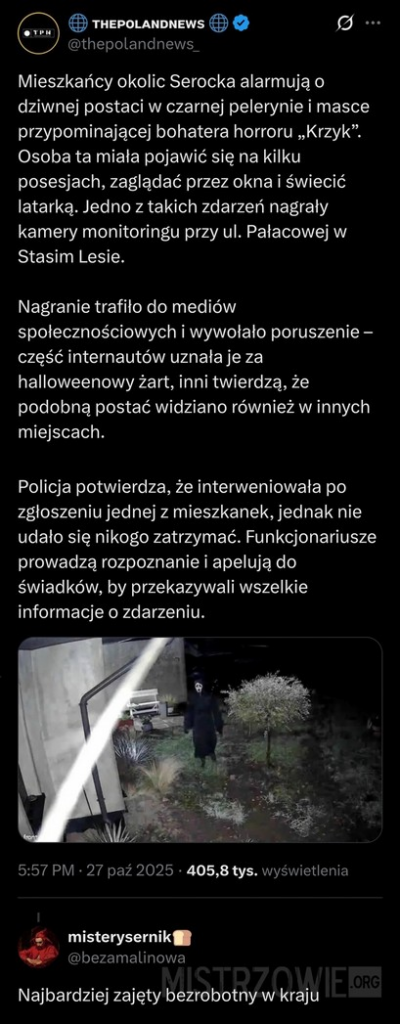 TPN

THEPOLANDNEWS
@thepolandnews_

Mieszkańcy okolic Serocka alarmują o dziwnej postaci w czarnej pelerynie i masce przypominającej bohatera horroru „Krzyk". Osoba ta miała pojawić się na kilku posesjach, zaglądać przez okna i świecić latarką. Jedno z takich zdarzeń nagrały kamery monitoringu przy ul. Pałacowej w Stasim Lesie.

Nagranie trafiło do mediów społecznościowych i wywołało poruszenie – część internautów uznała je za halloweenowy żart, inni twierdzą, że podobną postać widziano również w innych miejscach.

Policja potwierdza, że interweniowała po zgłoszeniu jednej z mieszkanek, jednak nie udało się nikogo zatrzymać. Funkcjonariusze prowadzą rozpoznanie i apelują do świadków, by przekazywali wszelkie informacje o zdarzeniu.

5:57 PM · 27 paź 2025 · 405,8 tys. wyświetlenia

misterysernik
@bezamalinowa

Najbardziej zajęty bezrobotny w kraju

MISTRZOWIE.ORG